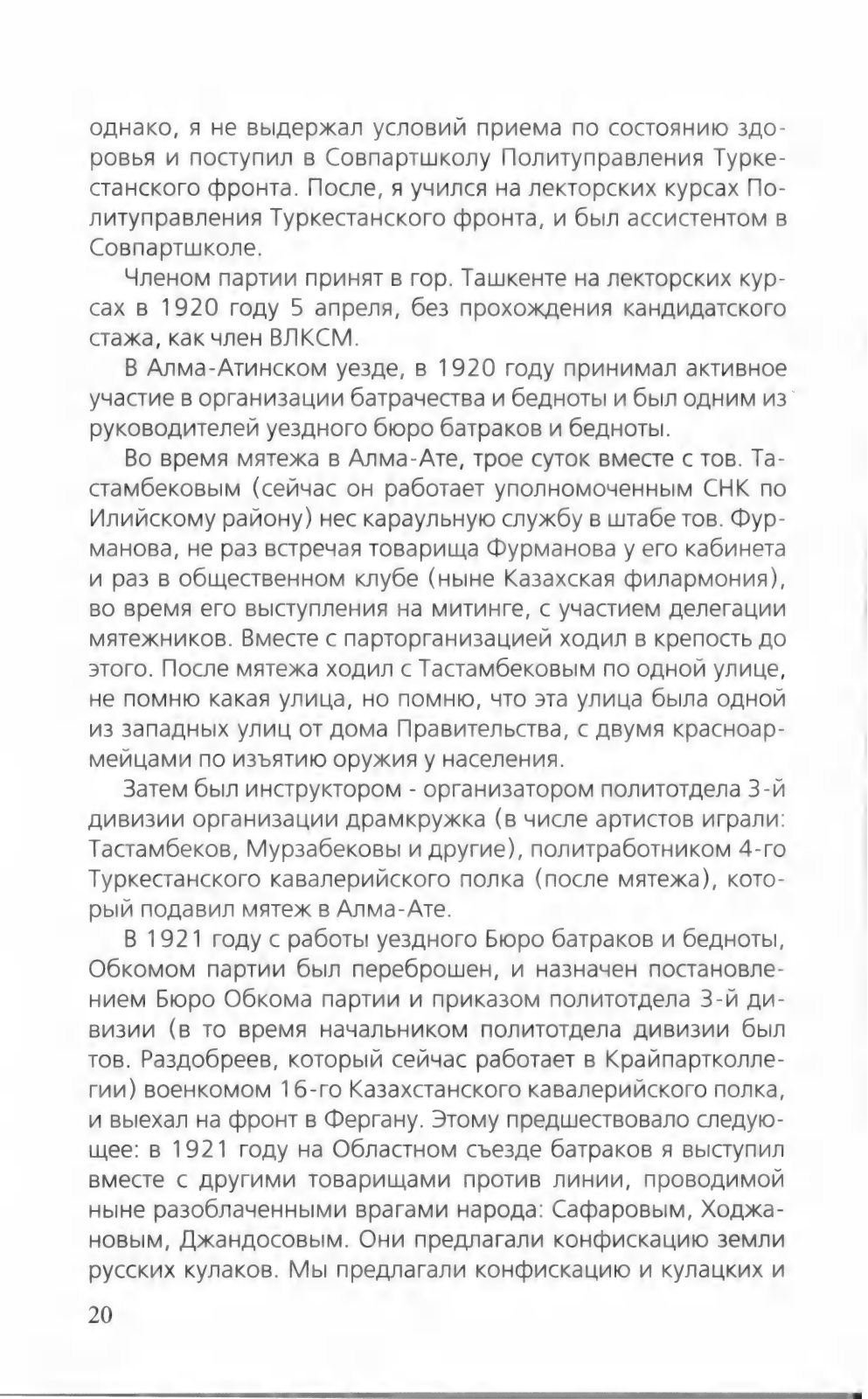 однако, я не выдержал условий приема по состоянию здоровья и поступил в Совпартшколу Политуправления Туркестанского фронта. После, я учился на лекторских курсах Политуправления Туркестанского фронта, и был ассистентом в Совпартшколе.

Членом партии принят в гор. Ташкенте на лекторских курсах в 1920 году 5 апреля, без прохождения кандидатского стажа, как член ВЛКСМ.

В Алма-Атинском уезде, в 1920 году принимал активное участие в организации батрачества и бедноты и был одним из руководителей уездного бюро батраков и бедноты.

Во время мятежа в Алма-Ате, трое суток вместе с тов. Тастамбековым (сейчас он работает уполномоченным СНК по Илийскому району) нес караульную службу в штабе тов. Фурманова, не раз встречая товарища Фурманова у его кабинета и раз в общественном клубе (ныне Казахская филармония), во время его выступления на митинге, с участием делегации мятежников. Вместе с парторганизацией ходил в крепость до этого. После мятежа ходил с Тастамбековым по одной улице, не помню какая улица, но помню, что эта улица была одной из западных улиц от дома Правительства, с двумя красноармейцами по изъятию оружия у населения.

Затем был инструктором - организатором политотдела 3-й дивизии организации драмкружка (в числе артистов играли: Тастамбеков, Мурзабековы и другие), политработником 4-го Туркестанского кавалерийского полка (после мятежа), который подавил мятеж в Алма-Ате.

В 1921 году с работы уездного Бюро батраков и бедноты, Обкомом партии был переброшен, и назначен постановлением Бюро Обкома партии и приказом политотдела 3-й дивизии (в то время начальником политотдела дивизии был тов. Раздобреев, который сейчас работает в Крайпартколлегии) военкомом 16-го Казахстанского кавалерийского полка, и выехал на фронт в Фергану. Этому предшествовало следующее: в 1921 году на Областном съезде батраков я выступил вместе с другими товарищами против линии, проводимой ныне разоблаченными врагами народа: Сафаровым, Ходжановым, Джандосовым. Они предлагали конфискацию земли русских кулаков. Мы предлагали конфискацию и кулацких и

20